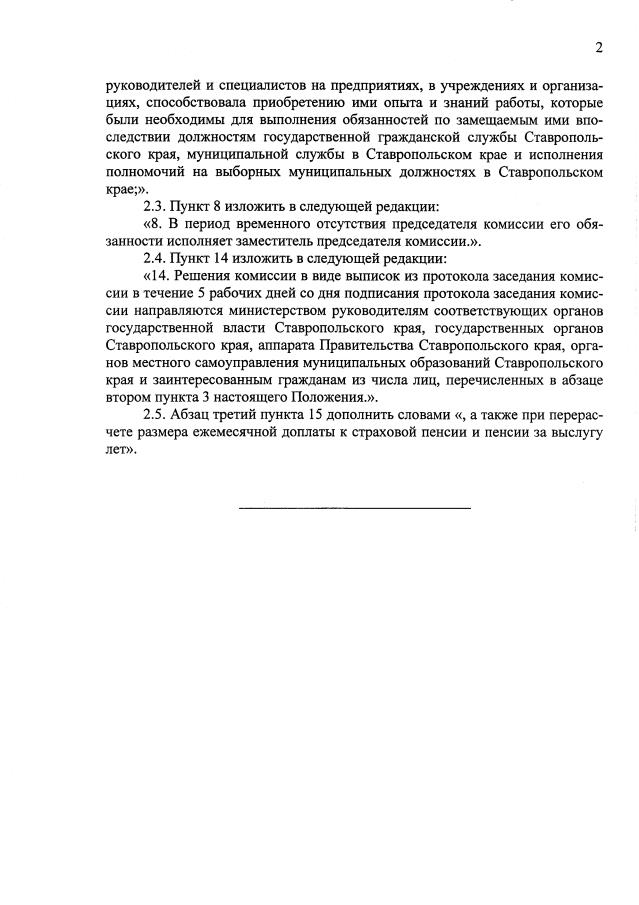 2

руководителей и специалистов на предприятиях, в учреждениях и организациях, способствовала приобретению ими опыта и знаний работы, которые были необходимы для выполнения обязанностей по замещаемым ими впоследствии должностям государственной гражданской службы Ставропольского края, муниципальной службы в Ставропольском крае и исполнения полномочий на выборных муниципальных должностях в Ставропольском крае;».

2.3. Пункт 8 изложить в следующей редакции:

«8. В период временного отсутствия председателя комиссии его обязанности исполняет заместитель председателя комиссии.».

2.4. Пункт 14 изложить в следующей редакции:

«14. Решения комиссии в виде выписок из протокола заседания комиссии в течение 5 рабочих дней со дня подписания протокола заседания комиссии направляются министерством руководителям соответствующих органов государственной власти Ставропольского края, государственных органов Ставропольского края, аппарата Правительства Ставропольского края, органов местного самоуправления муниципальных образований Ставропольского края и заинтересованным гражданам из числа лиц, перечисленных в абзаце втором пункта 3 настоящего Положения.».

2.5. Абзац третий пункта 15 дополнить словами «, а также при перерасчете размера ежемесячной доплаты к страховой пенсии и пенсии за выслугу лет».